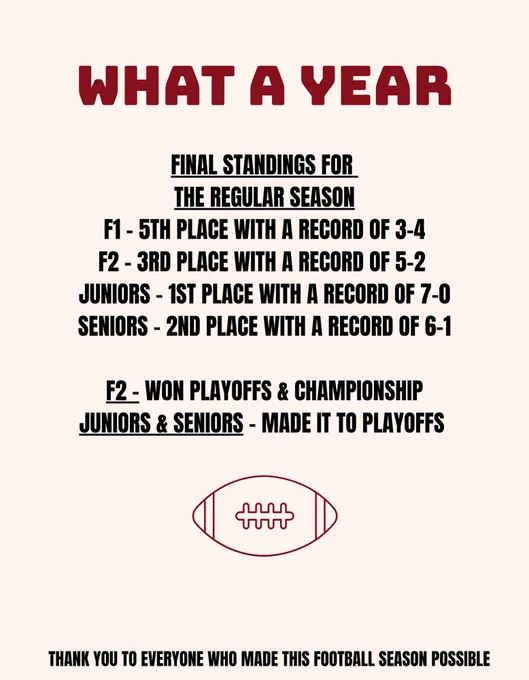 WHAT A YEAR

FINAL STANDINGS FOR THE REGULAR SEASON
F1 - 5TH PLACE WITH A RECORD OF 3-4
F2 - 3RD PLACE WITH A RECORD OF 5-2
JUNIORS - 1ST PLACE WITH A RECORD OF 7-0
SENIORS - 2ND PLACE WITH A RECORD OF 6-1

F2 - WON PLAYOFFS & CHAMPIONSHIP
JUNIORS & SENIORS - MADE IT TO PLAYOFFS

THANK YOU TO EVERYONE WHO MADE THIS FOOTBALL SEASON POSSIBLE